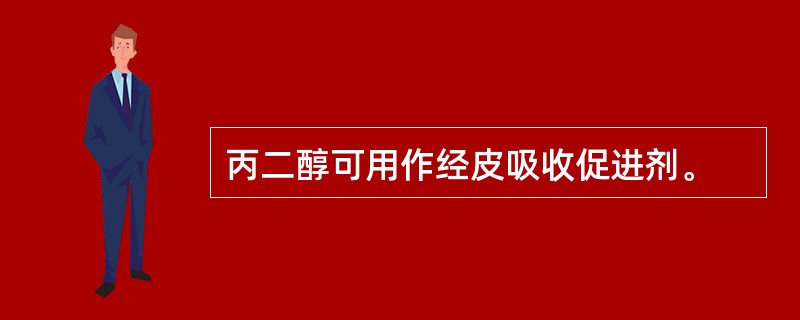 丙二醇可用作经皮吸收促进剂。